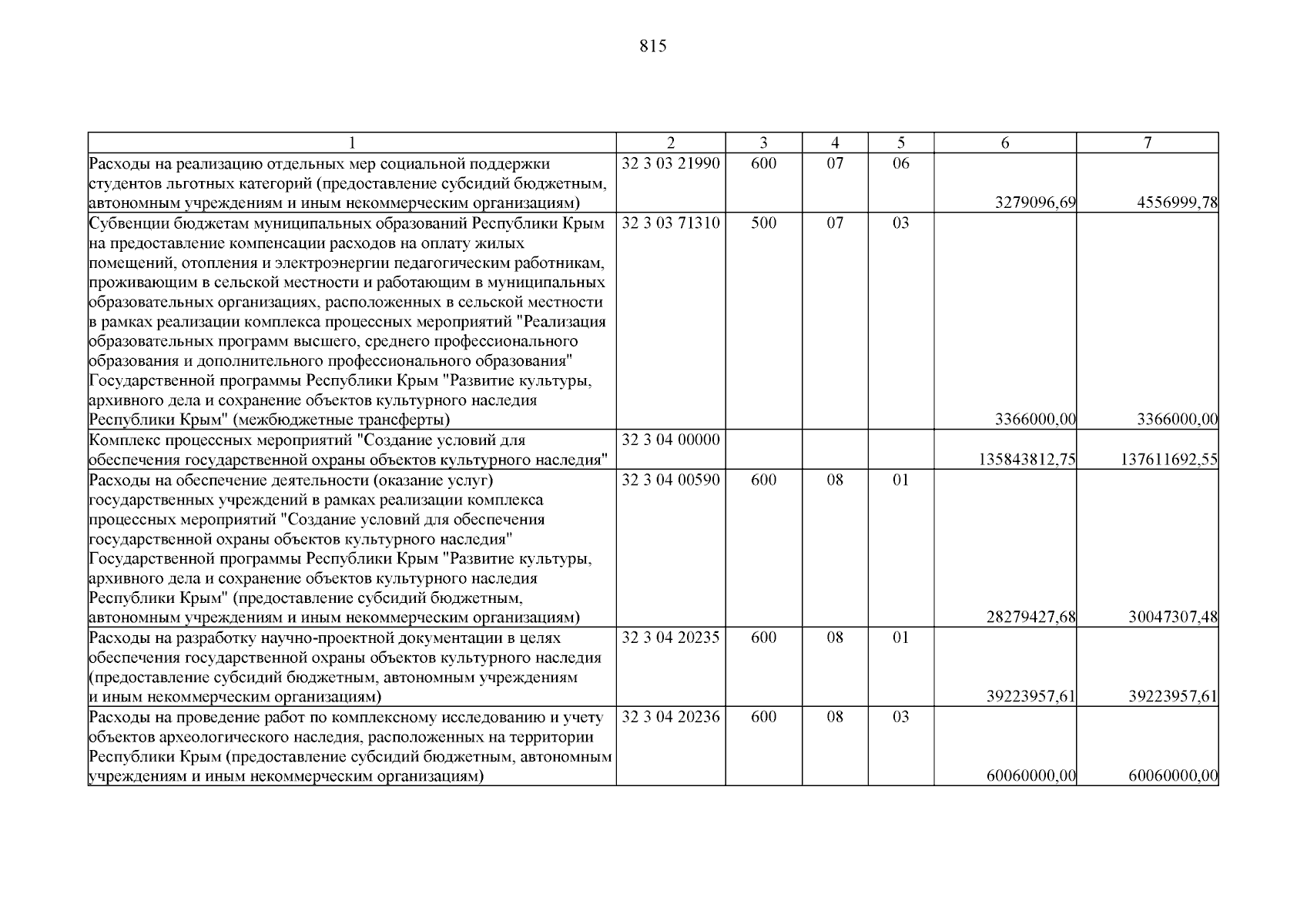 815

| 1 | 2 | 3 | 4 | 5 | 6 | 7 |
|---|---|---|---|---|---|---|
| Расходы на реализацию отдельных мер социальной поддержки студентов льготных категорий (предоставление субсидий бюджетным, автономным учреждениям и иным некоммерческим организациям) | 32 3 03 21990 | 600 | 07 | 06 | 3279096,69 | 4556999,78 |
| Субвенции бюджетам муниципальных образований Республики Крым на предоставление компенсации расходов на оплату жилых помещений, отопления и электроэнергии педагогическим работникам, проживающим в сельской местности и работающим в муниципальных образовательных организациях, расположенных в сельской местности в рамках реализации комплекса процессных мероприятий "Реализация образовательных программ высшего, среднего профессионального образования и дополнительного профессионального образования" Государственной программы Республики Крым "Развитие культуры, архивного дела и сохранение объектов культурного наследия Республики Крым" (межбюджетные трансферты) | 32 3 03 71310 | 500 | 07 | 03 | 3366000,00 | 3366000,00 |
| Комплекс процессных мероприятий "Создание условий для обеспечения государственной охраны объектов культурного наследия" | 32 3 04 00000 | | | | 135843812,75 | 137611692,55 |
| Расходы на обеспечение деятельности (оказание услуг) государственных учреждений в рамках реализации комплекса процессных мероприятий "Создание условий для обеспечения государственной охраны объектов культурного наследия" Государственной программы Республики Крым "Развитие культуры, архивного дела и сохранение объектов культурного наследия Республики Крым" (предоставление субсидий бюджетным, автономным учреждениям и иным некоммерческим организациям) | 32 3 04 00590 | 600 | 08 | 01 | 28279427,68 | 30047307,48 |
| Расходы на разработку научно-проектной документации в целях обеспечения государственной охраны объектов культурного наследия (предоставление субсидий бюджетным, автономным учреждениям и иным некоммерческим организациям) | 32 3 04 20235 | 600 | 08 | 01 | 39223957,61 | 39223957,61 |
| Расходы на проведение работ по комплексному исследованию и учету объектов археологического наследия, расположенных на территории Республики Крым (предоставление субсидий бюджетным, автономным учреждениям и иным некоммерческим организациям) | 32 3 04 20236 | 600 | 08 | 03 | 60060000,00 | 60060000,00 |